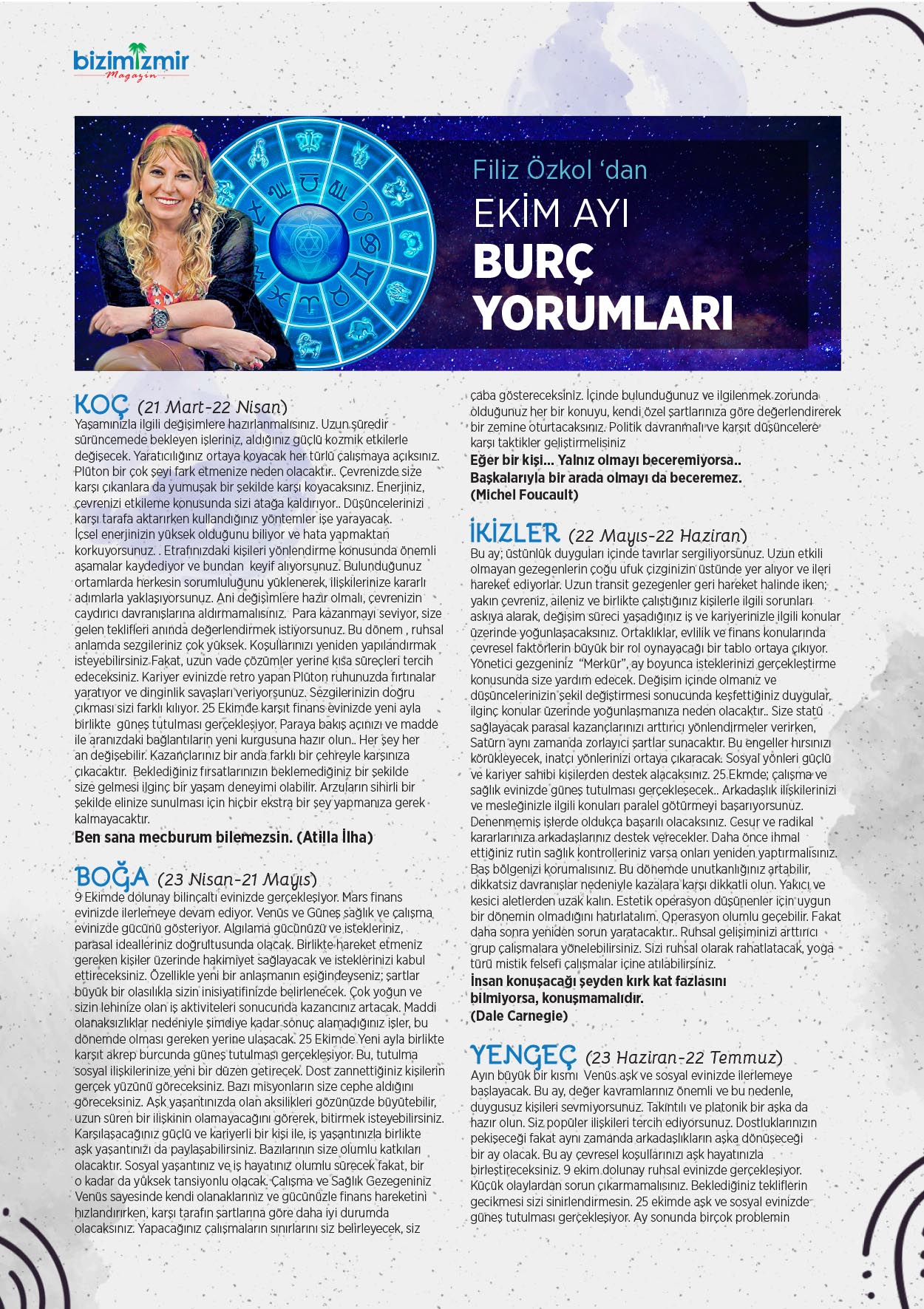 bizimizmir
Magazin

Filiz Özkol 'dan
EKİM AYI
BURÇ
YORUMLARI

KOÇ (21 Mart-22 Nisan)
Yaşamınızla ilgili değişimlere hazırlanmalısınız. Uzun süredir sürüncemede bekleyen işleriniz, aldığınız güçlü kozmik etkilerle değişecek. Yaratıcılığınız ortaya koyacak her türlü çalışmaya açıksınız. Plüton bir çok şeyi fark etmenize neden olacaktır.. Çevrenizde size karşı çıkanlara da yumuşak bir şekilde karşı koyacaksınız. Enerjiniz, çevrenizi etkileme konusunda sizi atağa kaldırıyor.. Düşüncelerinizi karşı tarafa aktarırken kullandığınız yöntemler işe yarayacak. İçsel enerjinizin yüksek olduğunu biliyor ve hata yapmaktan korkuyorsunuz. . Etrafınızdaki kişileri yönlendirme konusunda önemli aşamalar kaydediyor ve bundan keyif alıyorsunuz. Bulunduğunuz ortamlarda herkesin sorumluluğunu yüklenerek, ilişkilerinize kararlı adımlarla yaklaşıyorsunuz. Ani değişimlere hazır olmalı, çevrenizin caydırıcı davranışlarına aldırmamalısınız. Para kazanmayı seviyor, size gelen teklifleri anında değerlendirmek istiyorsunuz. Bu dönem , ruhsal anlamda sezgileriniz çok yüksek. Koşullarınızı yeniden yapılandırmak isteyebilirsiniz Fakat, uzun vade çözümler yerine kısa süreçleri tercih edeceksiniz. Kariyer evinizde retro yapan Plüton ruhunuzda fırtınalar yaratıyor ve dinginlik savaşları veriyorsunuz. Sezgilerinizin doğru çıkması sizi farklı kılıyor. 25 Ekimde karşıt finans evinizde yeni ayla birlikte güneş tutulması gerçekleşiyor. Paraya bakış açınızı ve madde ile aranızdaki bağlantıların yeni kurgusuna hazır olun.. Her şey her an değişebilir. Kazançlarınız bir anda farklı bir çehreyle karşınıza çıkacaktır. Beklediğiniz fırsatlarınızın beklemediğiniz bir şekilde size gelmesi ilginç bir yaşam deneyimi olabilir. Arzuların sihirli bir şekilde elinize sunulması için hiçbir ekstra bir şey yapmanıza gerek kalmayacaktır.
Ben sana mecburum bilemezsin. (Atilla İlha)

BOĞA (23 Nisan-21 Mayıs)
9 Ekimde dolunay bilinçaltı evinizde gerçekleşiyor. Mars finans evinizde ilerlemeye devam ediyor. Venüs ve Güneş sağlık ve çalışma evinizde gücünü gösteriyor. Algılama gücünüzü ve istekleriniz, parasal idealleriniz doğrultusunda olacak. Birlikte hareket etmeniz gereken kişiler üzerinde hakimiyet sağlayacak ve isteklerinizi kabul ettireceksiniz. Özellikle yeni bir anlaşmanın eşiğindeyseniz; şartlar büyük bir olasılıkla sizin inisiyatifinizde belirlenecek. Çok yoğun ve sizin lehinize olan iş aktiviteleri sonucunda kazancınız artacak. Maddi olanaksızlıklar nedeniyle şimdiye kadar sonuç alamadığınız işler, bu dönemde olması gereken yerine ulaşacak. 25 Ekimde Yeni ayla birlikte karşıt akrep burcunda güneş tutulması gerçekleşiyor. Bu, tutulma sosyal ilişkilerinize yeni bir düzen getirecek. Dost zannettiğiniz kişilerin gerçek yüzünü göreceksiniz. Bazı misyonların size cephe aldığını göreceksiniz. Aşk yaşantınızda olan aksilikleri gözünüzde büyütebilir, uzun süren bir ilişkinin olamayacağını görerek, bitirmek isteyebilirsiniz. Karşılaşacağınız güçlü ve kariyerli bir kişi ile, iş yaşantınızla birlikte aşk yaşantınızı da paylaşabilirsiniz. Bazılarının size olumlu katkıları olacaktır. Sosyal yaşantınız ve iş hayatınız olumlu sürecek fakat, bir o kadar da yüksek tansiyonlu olacak. Çalışma ve Sağlık Gezegeniniz Venüs sayesinde kendi olanaklarınız ve gücünüzle finans hareketini hızlandırırken, karşı tarafın şartlarına göre daha iyi durumda olacaksınız. Yapacağınız çalışmaların sınırlarını siz belirleyecek, siz çaba göstereceksiniz. İçinde bulunduğunuz ve ilgilenmek zorunda olduğunuz her bir konuyu, kendi özel şartlarınıza göre değerlendirerek bir zemine oturtacaksınız. Politik davranmalı ve karşıt düşüncelere karşı taktikler geliştirmelisiniz
Eğer bir kişi... Yalnız olmayı beceremiyorsa.. Başkalarıyla bir arada olmayı da beceremez. (Michel Foucault)

İKİZLER (22 Mayıs-22 Haziran)
Bu ay; üstünlük duyguları içinde tavırlar sergiliyorsunuz. Uzun etkili olmayan gezegenlerin çoğu ufuk çizginizin üstünde yer alıyor ve ileri hareket ediyorlar. Uzun transit gezegenler geri hareket halinde iken; yakın çevreniz, aileniz ve birlikte çalıştığınız kişilerle ilgili sorunları askıya alarak, değişim süreci yaşadığınız iş ve kariyerinizle ilgili konular üzerinde yoğunlaşacaksınız. Ortaklıklar, evlilik ve finans konularında çevresel faktörlerin büyük bir rol oynayacağı bir tablo ortaya çıkıyor. Yönetici gezgeniniz "Merkür", ay boyunca isteklerinizi gerçekleştirme konusunda size yardım edecek. Değişim içinde olmanız ve düşüncelerinizin şekil değiştirmesi sonucunda keşfettiğiniz duygular, ilginç konular üzerinde yoğunlaşmanıza neden olacaktır.. Size statü sağlayacak parasal kazançlarınızı arttırıcı yönlendirmeler verirken, Satürn aynı zamanda zorlayıcı şartlar sunacaktır. Bu engeller hırsınızı körükleyecek, inatçı yönlerinizi ortaya çıkaracak. Sosyal yönleri güçlü ve kariyer sahibi kişilerden destek alacaksınız. 25 Ekmde; çalışma ve sağlık evinizde güneş tutulması gerçekleşecek.. Arkadaşlık ilişkilerinizi ve mesleğinizle ilgili konuları paralel götürmeyi başarıyorsunuz. Denenmemiş işlerde oldukça başarılı olacaksınız. Cesur ve radikal kararlarınıza arkadaşlarınız destek verecekler. Daha önce ihmal ettiğiniz rutin sağlık kontrolleriniz varsa onları yeniden yaptırmalısınız. Baş bölgenizi korumalısınız. Bu dönemde unutkanlığınız artabilir, dikkatsiz davranışlar nedeniyle kazalara karşı dikkatli olun. Yakıcı ve kesici aletlerden uzak kalın. Estetik operasyon düşünenler için uygun bir dönemin olmadığını hatırlatalım. Operasyon olumlu geçebilir. Fakat daha sonra yeniden sorun yaratacaktır.. Ruhsal gelişiminizi arttırıcı grup çalışmalara yönelebilirsiniz. Sizi ruhsal olarak rahatlatacak, yoga türü mistik felsefi çalışmalar içine atılabilirsiniz.
İnsan konuşacağı şeyden kırk kat fazlasını bilmiyorsa, konuşmamalıdır. (Dale Carnegie)

YENGEÇ (23 Haziran-22 Temmuz)
Ayın büyük bir kısmı Venüs aşk ve sosyal evinizde ilerlemeye başlayacak. Bu ay, değer kavramlarınız önemli ve bu nedenle, duygusuz kişileri sevmiyorsunuz. Takıntılı ve platonik bir aşka da hazır olun. Siz popüler ilişkileri tercih ediyorsunuz. Dostluklarınızın pekişeceği fakat aynı zamanda arkadaşlıkların aşka dönüşeceği bir ay olacak. Bu ay çevresel koşullarınızı aşk hayatınızla birleştireceksiniz. 9 ekim dolunay ruhsal evinizde gerçekleşiyor. Küçük olaylardan sorun çıkarmamalısınız. Beklediğiniz tekliflerin gecikmesi sizi sinirlendirmesin. 25 ekimde aşk ve sosyal evinizde güneş tutulması gerçekleşiyor. Ay sonunda birçok problemin